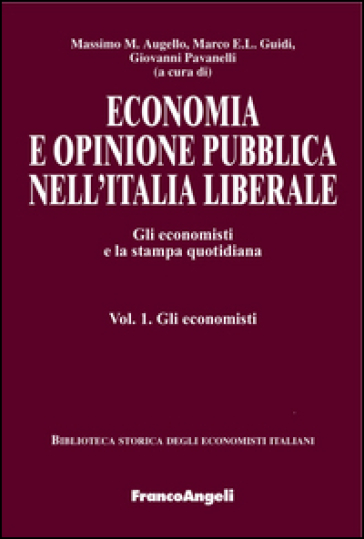 Massimo M. Augello, Marco E.L. Guidi, Giovanni Pavanelli (a cura di)

ECONOMIA E OPINIONE PUBBLICA NELL'ITALIA LIBERALE

Gli economisti e la stampa quotidiana

Vol. 1. Gli economisti

BIBLIOTECA STORICA DEGLI ECONOMISTI ITALIANI

FrancoAngeli